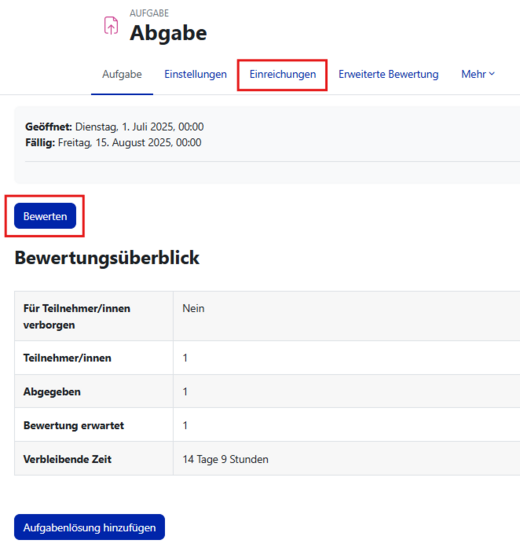 AUFGABE
Abgabe

Aufgabe Einstellungen Einreichungen Erweiterte Bewertung Mehr

Geöffnet: Dienstag, 1. Juli 2025, 00:00
Fällig: Freitag, 15. August 2025, 00:00

Bewerten

Bewertungsüberblick

| Für Teilnehmer/innen verborgen | Nein |
|---|---|
| Teilnehmer/innen | 1 |
| Abgegeben | 1 |
| Bewertung erwartet | 1 |
| Verbleibende Zeit | 14 Tage 9 Stunden |

Aufgabenlösung hinzufügen